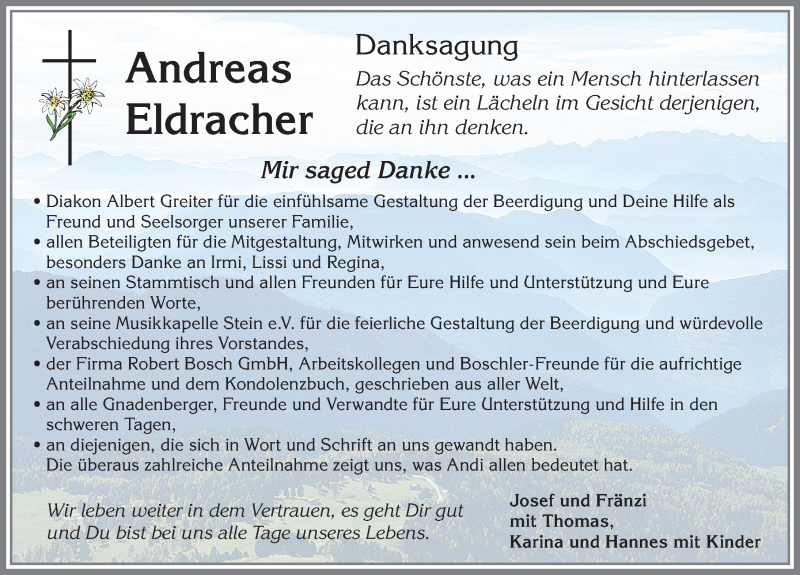 Andreas Eldracher

Danksagung

Das Schönste, was ein Mensch hinterlassen kann, ist ein Lächeln im Gesicht derjenigen, die an ihn denken.

Mir saged Danke ...

• Diakon Albert Greiter für die einfühlsame Gestaltung der Beerdigung und Deine Hilfe als Freund und Seelsorger unserer Familie,
• allen Beteiligten für die Mitgestaltung, Mitwirken und anwesend sein beim Abschiedsgebet, besonders Danke an Irmi, Lissi und Regina,
• an seinen Stammtisch und allen Freunden für Eure Hilfe und Unterstützung und Eure berührenden Worte,
• an seine Musikkapelle Stein e.V. für die feierliche Gestaltung der Beerdigung und würdevolle Verabschiedung ihres Vorstandes,
• der Firma Robert Bosch GmbH, Arbeitskollegen und Boschler-Freunde für die aufrichtige Anteilnahme und dem Kondolenzbuch, geschrieben aus aller Welt,
• an alle Gnadenberger, Freunde und Verwandte für Eure Unterstützung und Hilfe in den schweren Tagen,
• an diejenigen, die sich in Wort und Schrift an uns gewandt haben.
Die überaus zahlreiche Anteilnahme zeigt uns, was Andi allen bedeutet hat.

Wir leben weiter in dem Vertrauen, es geht Dir gut und Du bist bei uns alle Tage unseres Lebens.

Josef und Fränzi
mit Thomas,
Karina und Hannes mit Kinder